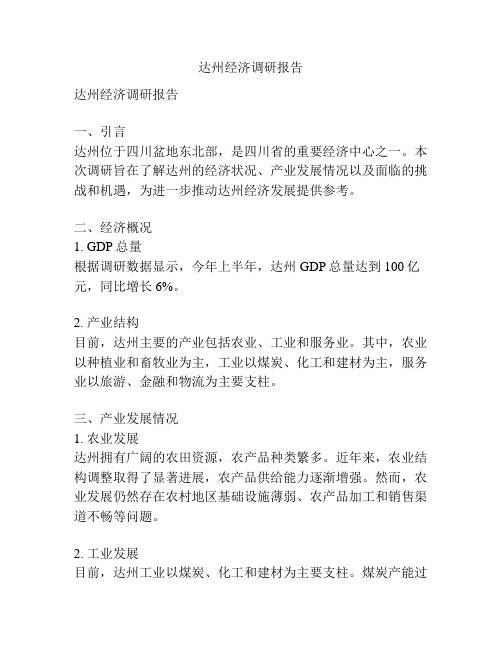 达州经济调研报告

达州经济调研报告

一、引言
达州位于四川盆地东北部，是四川省的重要经济中心之一。本次调研旨在了解达州的经济状况、产业发展情况以及面临的挑战和机遇，为进一步推动达州经济发展提供参考。

二、经济概况
1. GDP 总量
根据调研数据显示，今年上半年，达州 GDP 总量达到 100 亿元，同比增长 6%。

2. 产业结构
目前，达州主要的产业包括农业、工业和服务业。其中，农业以种植业和畜牧业为主，工业以煤炭、化工和建材为主，服务业以旅游、金融和物流为主要支柱。

三、产业发展情况
1. 农业发展
达州拥有广阔的农田资源，农产品种类繁多。近年来，农业结构调整取得了显著进展，农产品供给能力逐渐增强。然而，农业发展仍然存在农村地区基础设施薄弱、农产品加工和销售渠道不畅等问题。

2. 工业发展
目前，达州工业以煤炭、化工和建材为主要支柱。煤炭产能过